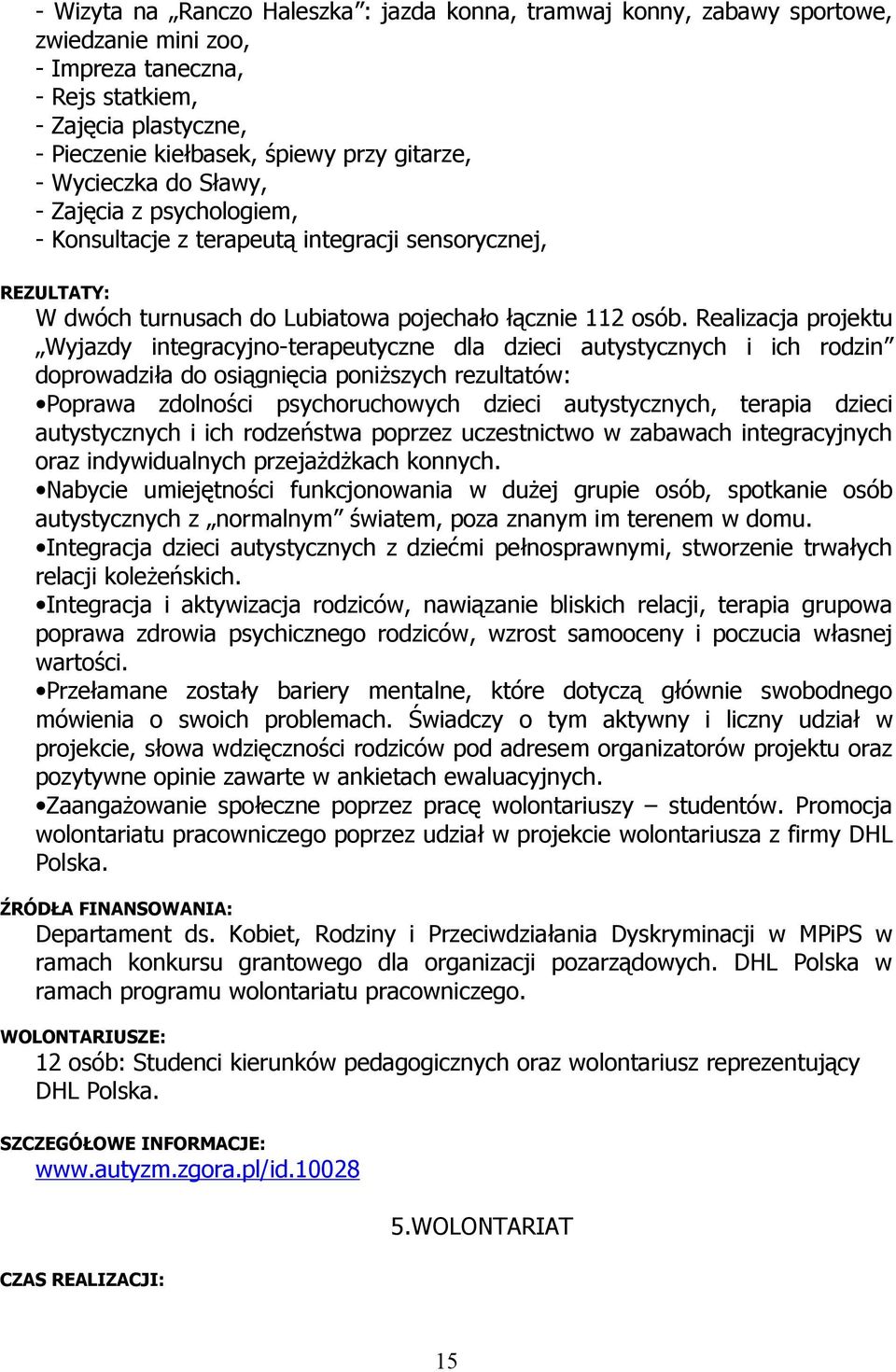 - Wizyta na „Ranczo Haleszka”: jazda konna, tramwaj konny, zabawy sportowe, zwiedzanie mini zoo,
- Impreza taneczna,
- Rejs statkiem,
- Zajęcia plastyczne,
- Pieczenie kiełbasek, śpiewy przy gitarze,
- Wycieczka do Sławy,
- Zajęcia z psychologiem,
- Konsultacje z terapeutą integracji sensorycznej,

REZULTATY:

W dwóch turnusach do Lubiatowa pojechało łącznie 112 osób. Realizacja projektu „Wyjazdy integracyjno-terapeutyczne dla dzieci autystycznych i ich rodzin” doprowadziła do osiągnięcia poniższych rezultatów:
•Poprawa zdolności psychoruchowych dzieci autystycznych, terapia dzieci autystycznych i ich rodzeństwa poprzez uczestnictwo w zabawach integracyjnych oraz indywidualnych przejażdżkach konnych.
•Nabycie umiejętności funkcjonowania w dużej grupie osób, spotkanie osób autystycznych z „normalnym” światem, poza znanym im terenem w domu.
•Integracja dzieci autystycznych z dziećmi pełnosprawnymi, stworzenie trwałych relacji koleżeńskich.
•Integracja i aktywizacja rodziców, nawiązanie bliskich relacji, terapia grupowa poprawa zdrowia psychicznego rodziców, wzrost samooceny i poczucia własnej wartości.
•Przełamane zostały bariery mentalne, które dotyczą głównie swobodnego mówienia o swoich problemach. Świadczy o tym aktywny i liczny udział w projekcie, słowa wdzięczności rodziców pod adresem organizatorów projektu oraz pozytywne opinie zawarte w ankietach ewaluacyjnych.
•Zaangażowanie społeczne poprzez pracę wolontariuszy – studentów. Promocja wolontariatu pracowniczego poprzez udział w projekcie wolontariusza z firmy DHL Polska.

ŹRÓDŁA FINANSOWANIA:

Departament ds. Kobiet, Rodziny i Przeciwdziałania Dyskryminacji w MPiPS w ramach konkursu grantowego dla organizacji pozarządowych. DHL Polska w ramach programu wolontariatu pracowniczego.

WOLONTARIUSZE:

12 osób: Studenci kierunków pedagogicznych oraz wolontariusz reprezentujący DHL Polska.

SZCZEGÓŁOWE INFORMACJE:

www.autyzm.zgora.pl/id.10028

5.WOLONTARIAT

CZAS REALIZACJI:

15